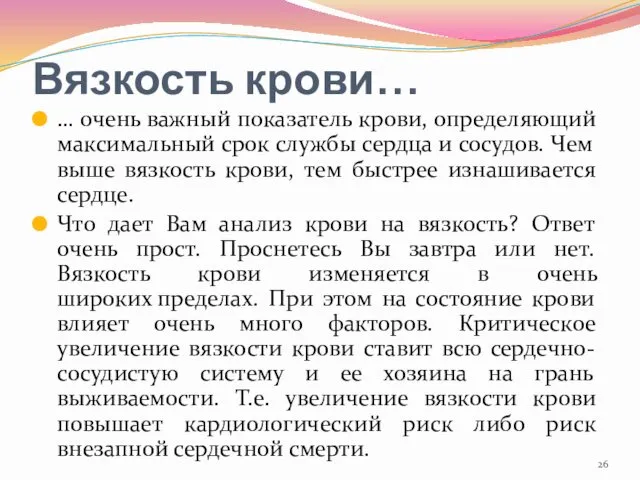 Вязкость крови…

… очень важный показатель крови, определяющий максимальный срок службы сердца и сосудов. Чем выше вязкость крови, тем быстрее изнашивается сердце.

Что дает Вам анализ крови на вязкость? Ответ очень прост. Проснетесь Вы завтра или нет. Вязкость крови изменяется в очень широких пределах. При этом на состояние крови влияет очень много факторов. Критическое увеличение вязкости крови ставит всю сердечно-сосудистую систему и ее хозяина на грань выживаемости. Т.е. увеличение вязкости крови повышает кардиологический риск либо риск внезапной сердечной смерти.

26